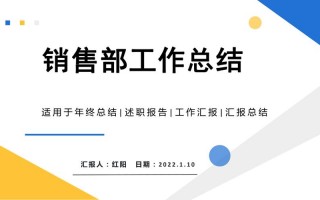 销售部工作总结

适用于年终总结|述职报告|工作汇报|汇报总结

汇报人：红阳　日期：2022.1.10